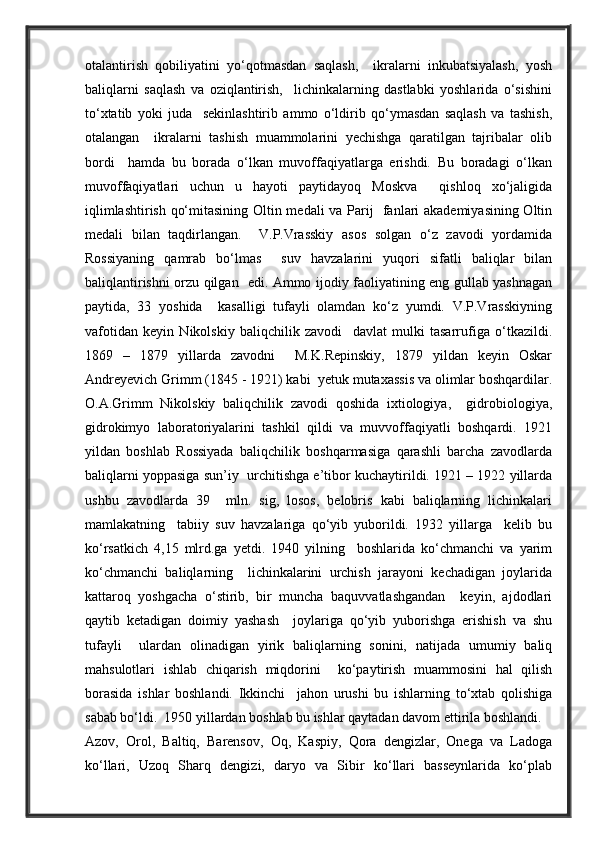 otalantirish qobiliyatini yo‘qotmasdan saqlash, ikralarni inkubatsiyalash, yosh baliqlarni saqlash va oziqlantirish, lichinkalarning dastlabki yoshlarida o‘sishini to‘xtatib yoki juda sekinlashtirib ammo o‘ldirib qo‘ymasdan saqlash va tashish, otalangan ikralarni tashish muammolarini yechishga qaratilgan tajribalar olib bordi hamda bu borada o‘lkan muvoffaqiyatlarga erishdi. Bu boradagi o‘lkan muvoffaqiyatlari uchun u hayoti paytidayoq Moskva qishloq xo‘jaligida iqlimlashtirish qo‘mitasining Oltin medali va Parij fanlari akademiyasining Oltin medali bilan taqdirlangan. V.P.Vrasskiy asos solgan o‘z zavodi yordamida Rossiyaning qamrab bo‘lmas suv havzalarini yuqori sifatli baliqlar bilan baliqlantirishni orzu qilgan edi. Ammo ijodiy faoliyatining eng gullab yashnagan paytida, 33 yoshida kasalligi tufayli olamdan ko‘z yumdi. V.P.Vrasskiyning vafotidan keyin Nikolskiy baliqchilik zavodi davlat mulki tasarrufiga o‘tkazildi. 1869 – 1879 yillarda zavodni M.K.Repinskiy, 1879 yildan keyin Oskar Andreyevich Grimm (1845 - 1921) kabi yetuk mutaxassis va olimlar boshqardilar. O.A.Grimm Nikolskiy baliqchilik zavodi qoshida ixtiologiya, gidrobiologiya, gidrokimyo laboratoriyalarini tashkil qildi va muvvoffaqiyatli boshqardi. 1921 yildan boshlab Rossiyada baliqchilik boshqarmasiga qarashli barcha zavodlarda baliqlarni yoppasiga sun’iy urchitishga e’tibor kuchaytirildi. 1921 – 1922 yillarda ushbu zavodlarda 39 mln. sig, losos, belobris kabi baliqlarning lichinkalari mamlakatning tabiiy suv havzalariga qo‘yib yuborildi. 1932 yillarga kelib bu ko‘rsatkich 4,15 mlrd.ga yetdi. 1940 yilning boshlarida ko‘chmanchi va yarim ko‘chmanchi baliqlarning lichinkalarini urchish jarayoni kechadigan joylarida kattaroq yoshgacha o‘stirib, bir muncha baquvvatlashgandan keyin, ajdodlari qaytib ketadigan doimiy yashash joylariga qo‘yib yuborishga erishish va shu tufayli ulardan olinadigan yirik baliqlarning sonini, natijada umumiy baliq mahsulotlari ishlab chiqarish miqdorini ko‘paytirish muammosini hal qilish borasida ishlar boshlandi. Ikkinchi jahon urushi bu ishlarning to‘xtab qolishiga sabab bo‘ldi. 1950 yillardan boshlab bu ishlar qaytadan davom ettirila boshlandi.
Azov, Orol, Baltiq, Barensov, Oq, Kaspiy, Qora dengizlar, Onega va Ladoga ko‘llari, Uzoq Sharq dengizi, daryo va Sibir ko‘llari basseynlarida ko‘plab